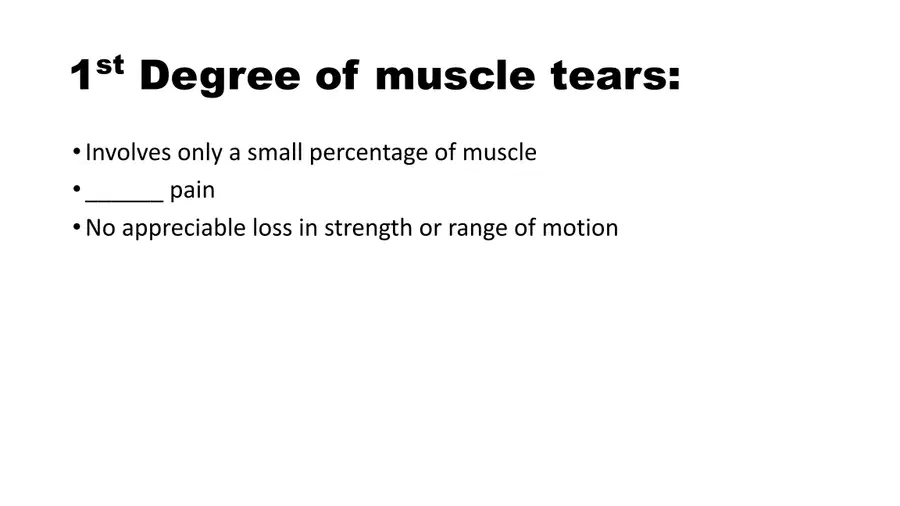 1st Degree of muscle tears:

• Involves only a small percentage of muscle
• ____ pain
• No appreciable loss in strength or range of motion